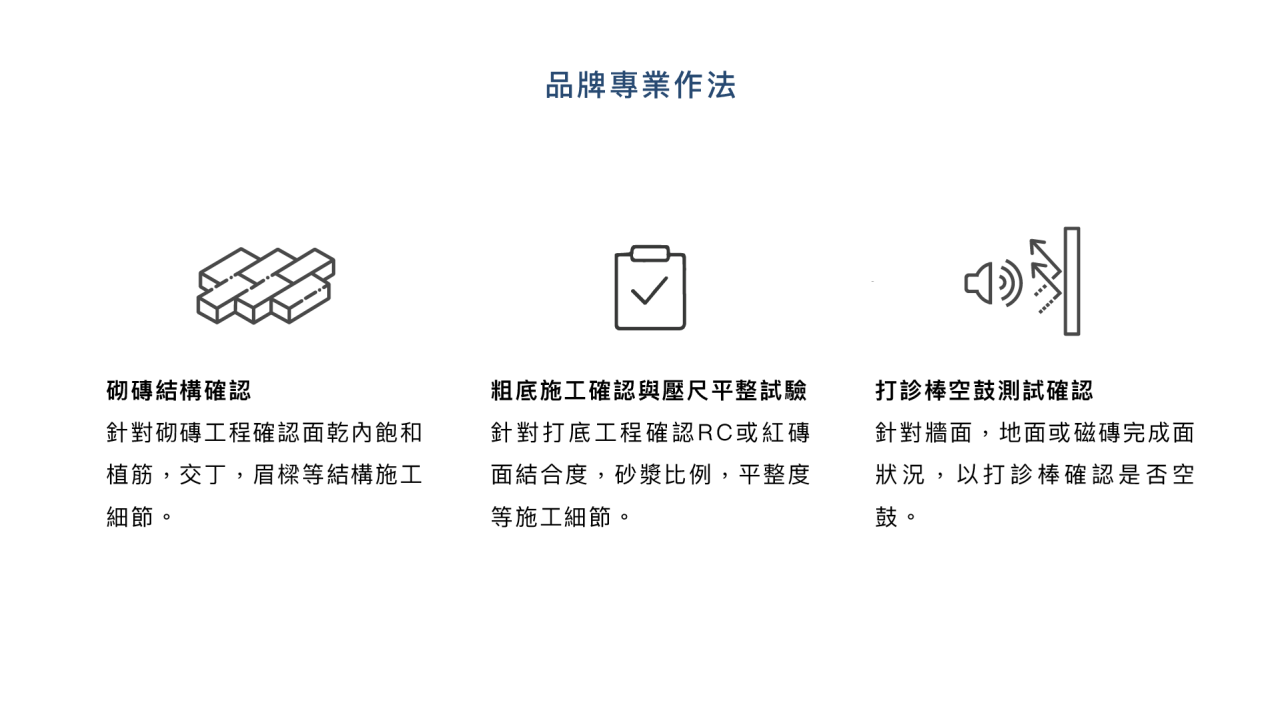 品牌專業作法

砌磚結構確認

針對砌磚工程確認面乾內飽和植筋，交丁，眉樑等結構施工細節。

粗底施工確認與壓尺平整試驗

針對打底工程確認RC或紅磚面結合度，砂漿比例，平整度等施工細節。

打診棒空鼓測試確認

針對牆面，地面或磁磚完成面狀況，以打診棒確認是否空鼓。